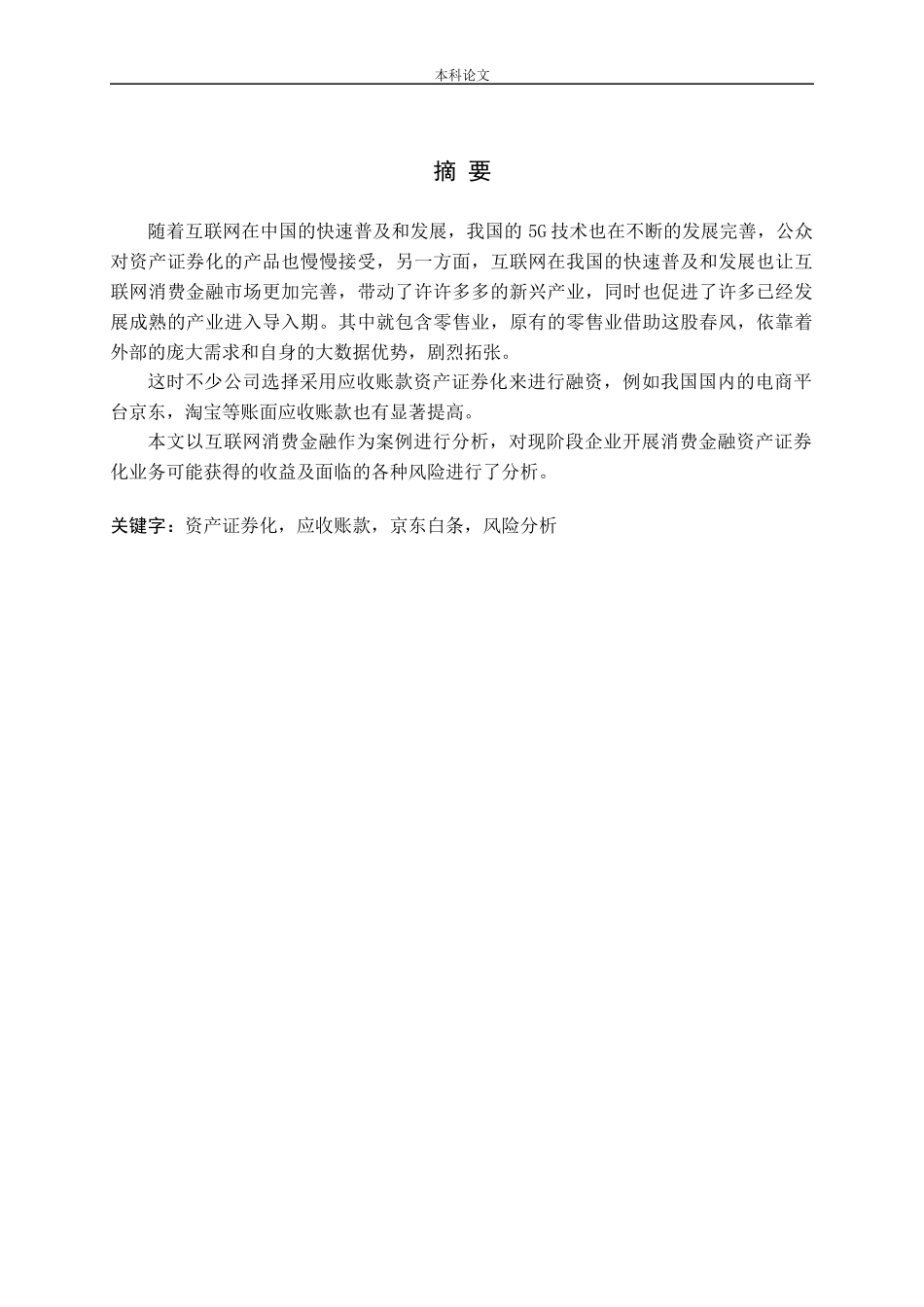 本科论文

摘 要

随着互联网在中国的快速普及和发展，我国的 5G 技术也在不断的发展完善，公众对资产证券化的产品也慢慢接受，另一方面，互联网在我国的快速普及和发展也让互联网消费金融市场更加完善，带动了许许多多的新兴产业，同时也促进了许多已经发展成熟的产业进入导入期。其中就包含零售业，原有的零售业借助这股春风，依靠着外部的庞大需求和自身的大数据优势，剧烈拓张。

这时不少公司选择采用应收账款资产证券化来进行融资，例如我国国内的电商平台京东，淘宝等账面应收账款也有显著提高。

本文以互联网消费金融作为案例进行分析，对现阶段企业开展消费金融资产证券化业务可能获得的收益及面临的各种风险进行了分析。

关键字：资产证券化，应收账款，京东白条，风险分析